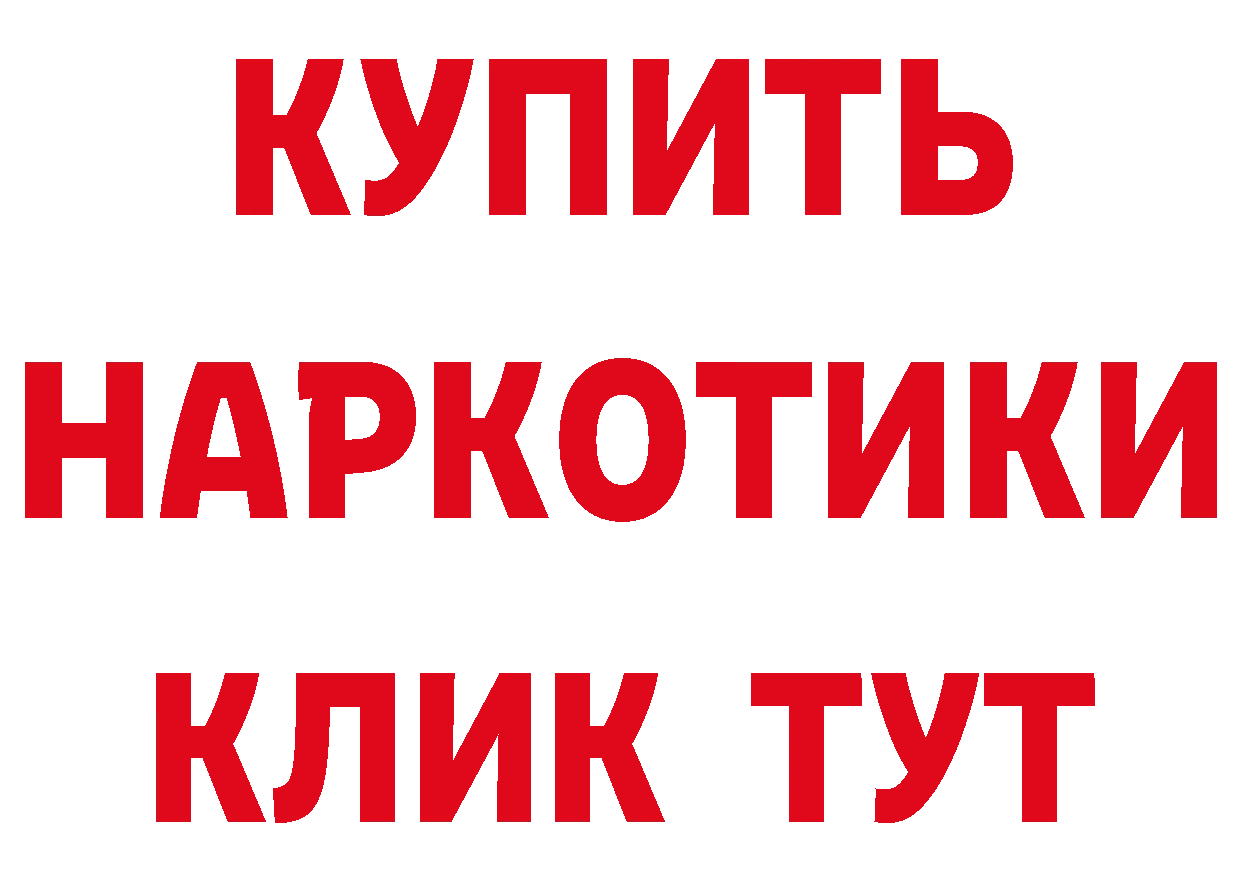 КУПИТЬ НАРКОТИКИ КЛИК ТУТ